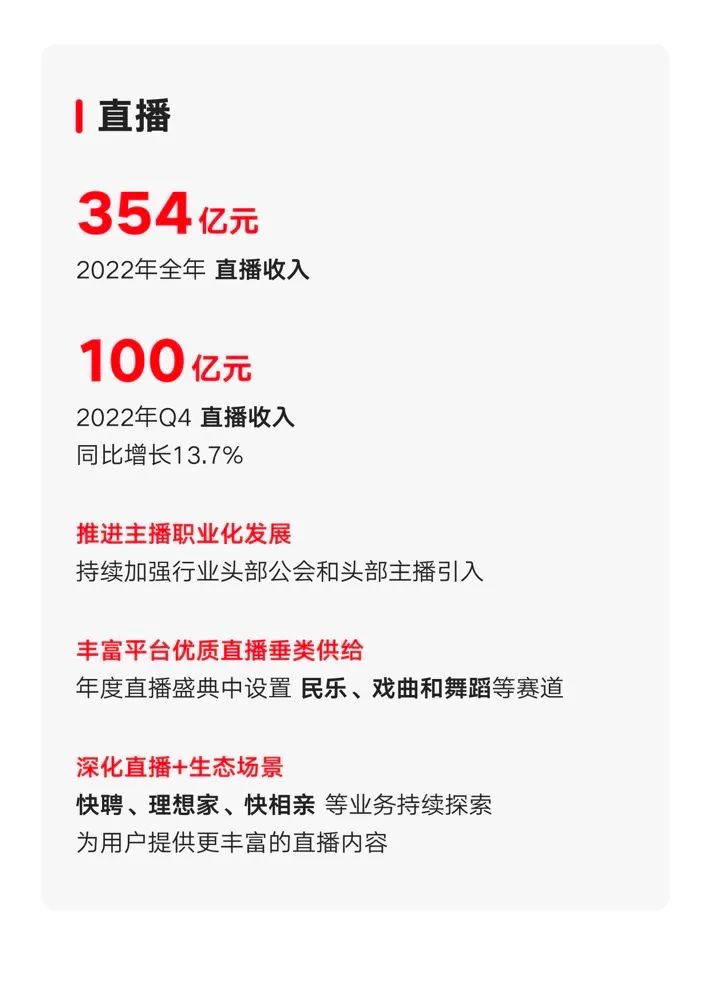 直播

354亿元
2022年全年 直播收入

100亿元
2022年Q4 直播收入
同比增长13.7%

推进主播职业化发展
持续加强行业头部公会和头部主播引入

丰富平台优质直播垂类供给
年度直播盛典中设置 民乐、戏曲和舞蹈等赛道

深化直播+生态场景
快聘、理想家、快相亲 等业务持续探索
为用户提供更丰富的直播内容